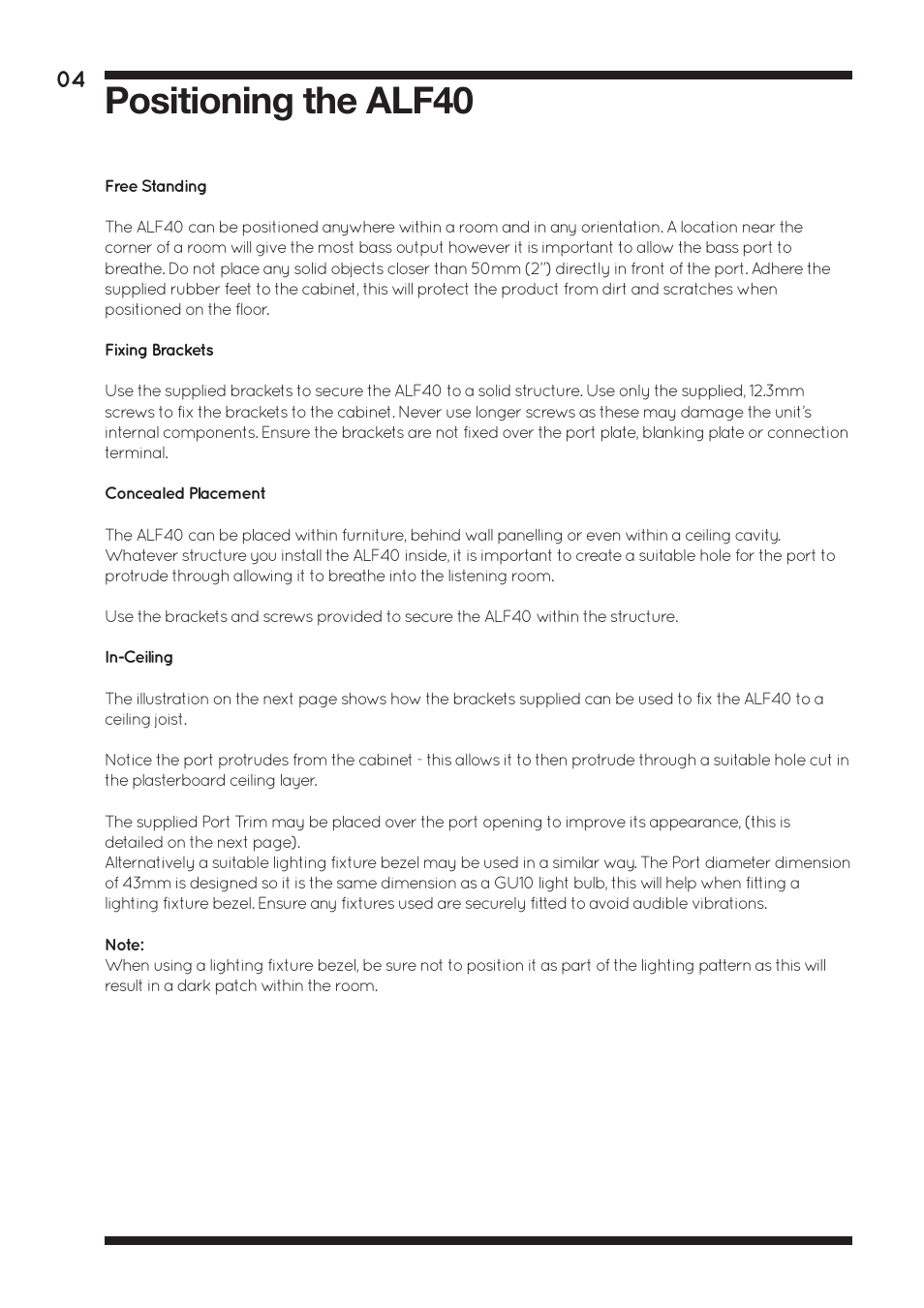 04

Positioning the ALF40

Free Standing

The ALF40 can be positioned anywhere within a room and in any orientation. A location near the corner of a room will give the most bass output however it is important to allow the bass port to breathe. Do not place any solid objects closer than 50mm (2”) directly in front of the port. Adhere the supplied rubber feet to the cabinet, this will protect the product from dirt and scratches when positioned on the floor.

Fixing Brackets

Use the supplied brackets to secure the ALF40 to a solid structure. Use only the supplied, 12.3mm screws to fix the brackets to the cabinet. Never use longer screws as these may damage the unit’s internal components. Ensure the brackets are not fixed over the port plate, blanking plate or connection terminal.

Concealed Placement

The ALF40 can be placed within furniture, behind wall panelling or even within a ceiling cavity. Whatever structure you install the ALF40 inside, it is important to create a suitable hole for the port to protrude through allowing it to breathe into the listening room.

Use the brackets and screws provided to secure the ALF40 within the structure.

In-Ceiling

The illustration on the next page shows how the brackets supplied can be used to fix the ALF40 to a ceiling joist.

Notice the port protrudes from the cabinet - this allows it to then protrude through a suitable hole cut in the plasterboard ceiling layer.

The supplied Port Trim may be placed over the port opening to improve its appearance, (this is detailed on the next page).
Alternatively a suitable lighting fixture bezel may be used in a similar way. The Port diameter dimension of 43mm is designed so it is the same dimension as a GU10 light bulb, this will help when fitting a lighting fixture bezel. Ensure any fixtures used are securely fitted to avoid audible vibrations.

Note:
When using a lighting fixture bezel, be sure not to position it as part of the lighting pattern as this will result in a dark patch within the room.